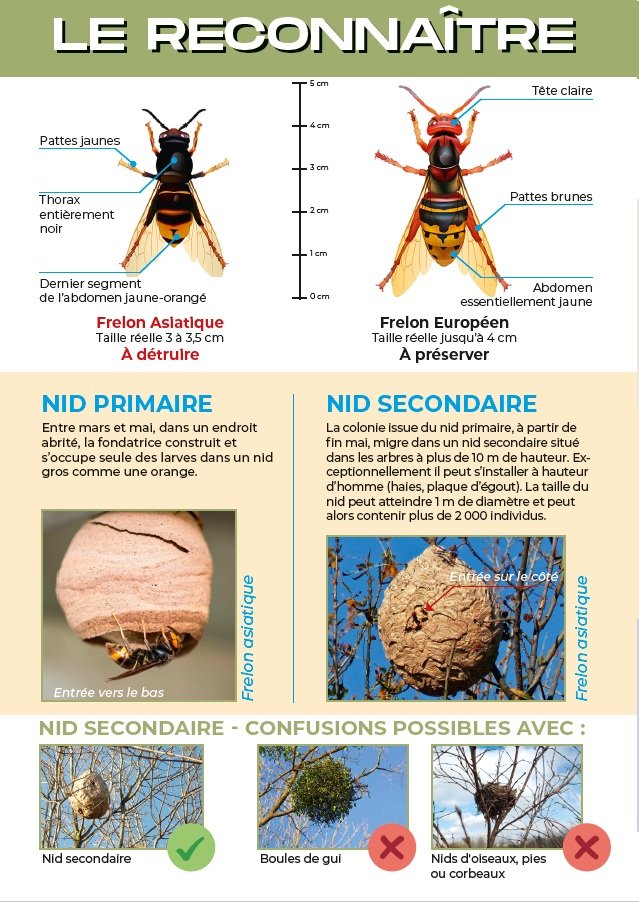 LE RECONNAÎTRE

Pattes jaunes

Thorax entièrement noir

Dernier segment de l'abdomen jaune-orangé

Frelon Asiatique
Taille réelle 3 à 3,5 cm
À détruire

5 cm
4 cm
3 cm
2 cm
1 cm
0 cm

Tête claire

Pattes brunes

Abdomen essentiellement jaune

Frelon Européen
Taille réelle jusqu'à 4 cm
À préserver

NID PRIMAIRE

Entre mars et mai, dans un endroit abrité, la fondatrice construit et s'occupe seule des larves dans un nid gros comme une orange.

Entrée vers le bas

Frelon asiatique

NID SECONDAIRE

La colonie issue du nid primaire, à partir de fin mai, migre dans un nid secondaire situé dans les arbres à plus de 10 m de hauteur. Exceptionnellement il peut s'installer à hauteur d'homme (haies, plaque d'égout). La taille du nid peut atteindre 1 m de diamètre et peut alors contenir plus de 2 000 individus.

Entrée sur le côté

Frelon asiatique

NID SECONDAIRE - CONFUSIONS POSSIBLES AVEC :

Nid secondaire

Boules de gui

Nids d'oiseaux, pies ou corbeaux